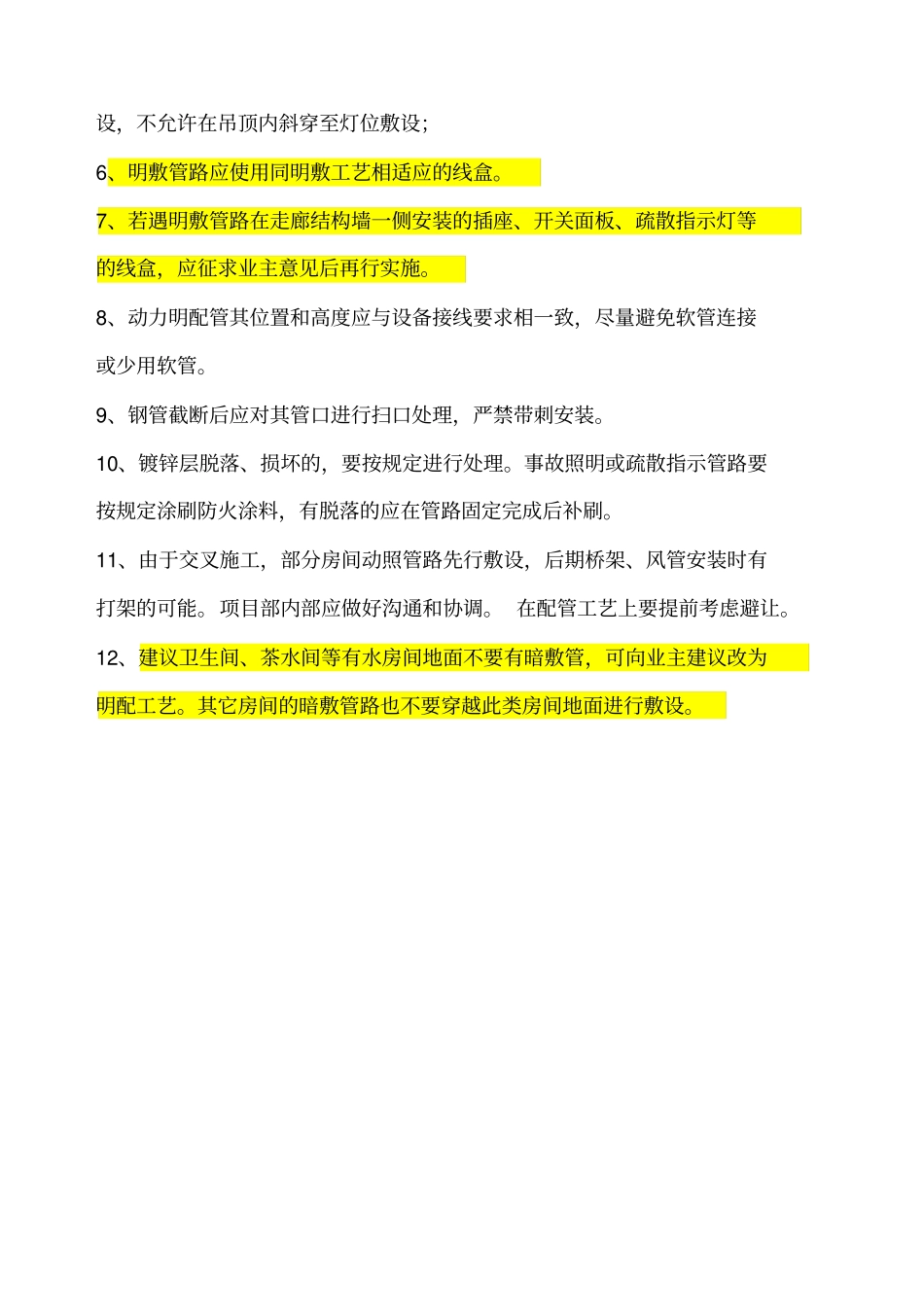 设，不允许在吊顶内斜穿至灯位敷设；

6、明敷管路应使用同明敷工艺相适应的线盒。

7、若遇明敷管路在走廊结构墙一侧安装的插座、开关面板、疏散指示灯等的线盒，应征求业主意见后再行实施。

8、动力明配管其位置和高度应与设备接线要求相一致，尽量避免软管连接或少用软管。

9、钢管截断后应对其管口进行扫口处理，严禁带刺安装。

10、镀锌层脱落、损坏的，要按规定进行处理。事故照明或疏散指示管路要按规定涂刷防火涂料，有脱落的应在管路固定完成后补刷。

11、由于交叉施工，部分房间动照管路先行敷设，后期桥架、风管安装时有打架的可能。项目部内部应做好沟通和协调。 在配管工艺上要提前考虑避让。

12、建议卫生间、茶水间等有水房间地面不要有暗敷管，可向业主建议改为明配工艺。其它房间的暗敷管路也不要穿越此类房间地面进行敷设。